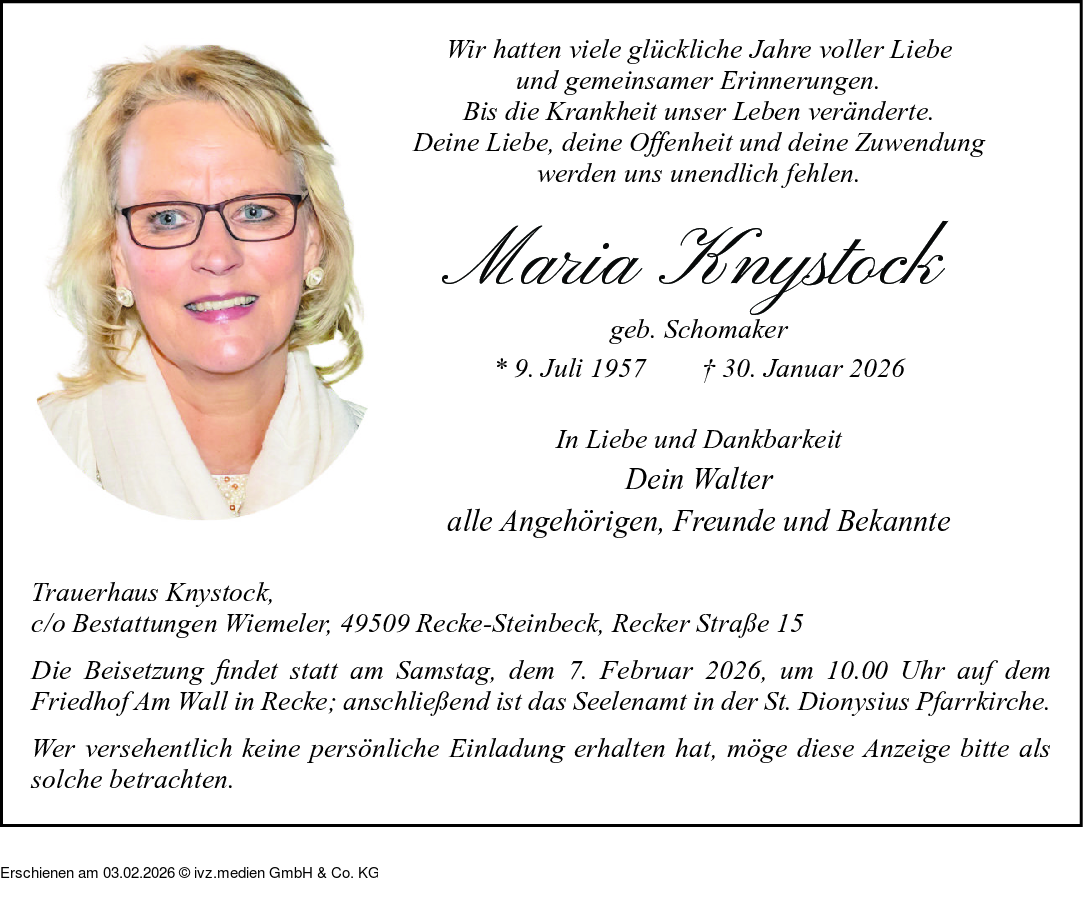 Wir hatten viele glückliche Jahre voller Liebe
und gemeinsamer Erinnerungen.
Bis die Krankheit unser Leben veränderte.
Deine Liebe, deine Offenheit und deine Zuwendung
werden uns unendlich fehlen.

Maria Knystock

geb. Schomaker

* 9. Juli 1957 † 30. Januar 2026

In Liebe und Dankbarkeit

Dein Walter

alle Angehörigen, Freunde und Bekannte

Trauerhaus Knystock,
c/o Bestattungen Wiemeler, 49509 Recke-Steinbeck, Recker Straße 15

Die Beisetzung findet statt am Samstag, dem 7. Februar 2026, um 10.00 Uhr auf dem Friedhof Am Wall in Recke; anschließend ist das Seelenamt in der St. Dionysius Pfarrkirche.

Wer versehentlich keine persönliche Einladung erhalten hat, möge diese Anzeige bitte als solche betrachten.

Erschienen am 03.02.2026 © ivz.medien GmbH & Co. KG